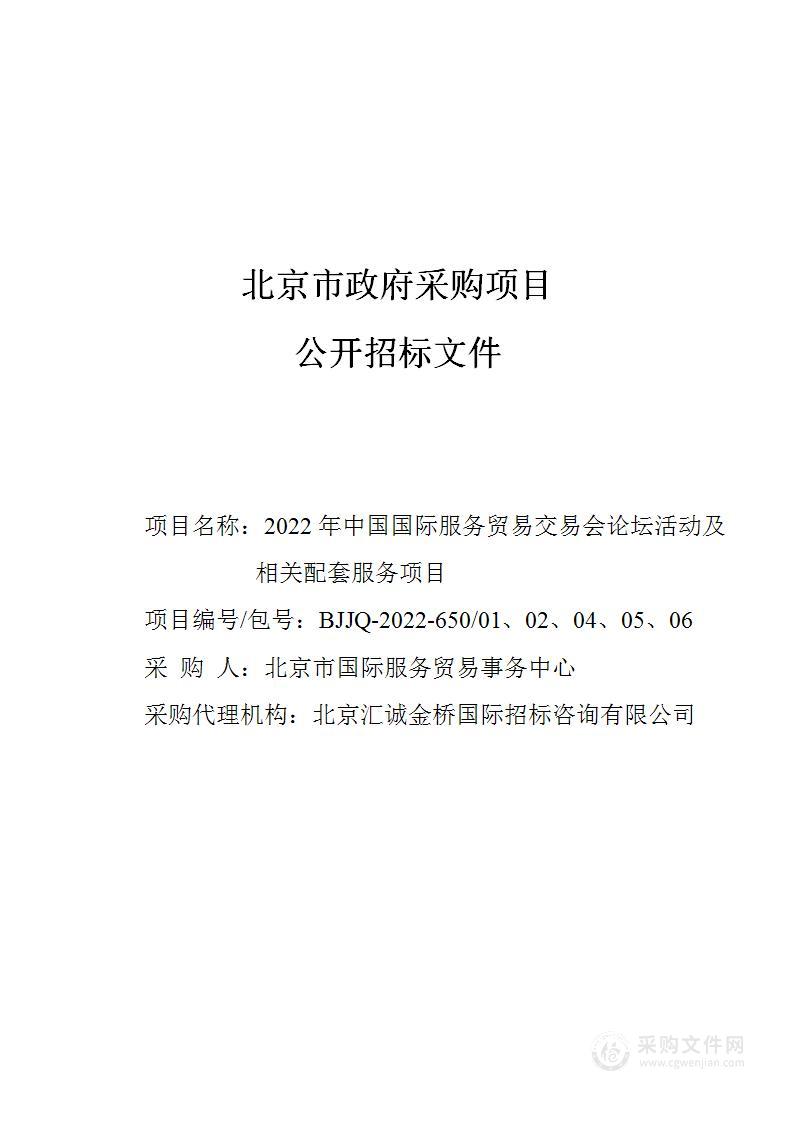 北京市政府采购项目

公开招标文件

项目名称：2022 年中国国际服务贸易交易会论坛活动及相关配套服务项目

项目编号/包号：BJJQ-2022-650/01、02、04、05、06

采 购 人：北京市国际服务贸易事务中心

采购代理机构：北京汇诚金桥国际招标咨询有限公司

采购文件网
www.cgwenjian.com